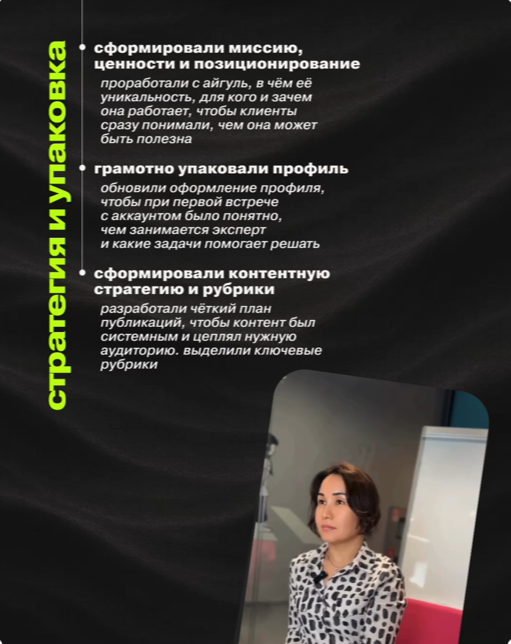 стратегия и упаковка

• сформировали миссию, ценности и позиционирование

проработали с айгуль, в чём её уникальность, для кого и зачем она работает, чтобы клиенты сразу понимали, чем она может быть полезна

• грамотно упаковали профиль

обновили оформление профиля, чтобы при первой встрече с аккаунтом было понятно, чем занимается эксперт и какие задачи помогает решать

• сформировали контентную стратегию и рубрики

разработали чёткий план публикаций, чтобы контент был системным и цеплял нужную аудиторию. выделили ключевые рубрики